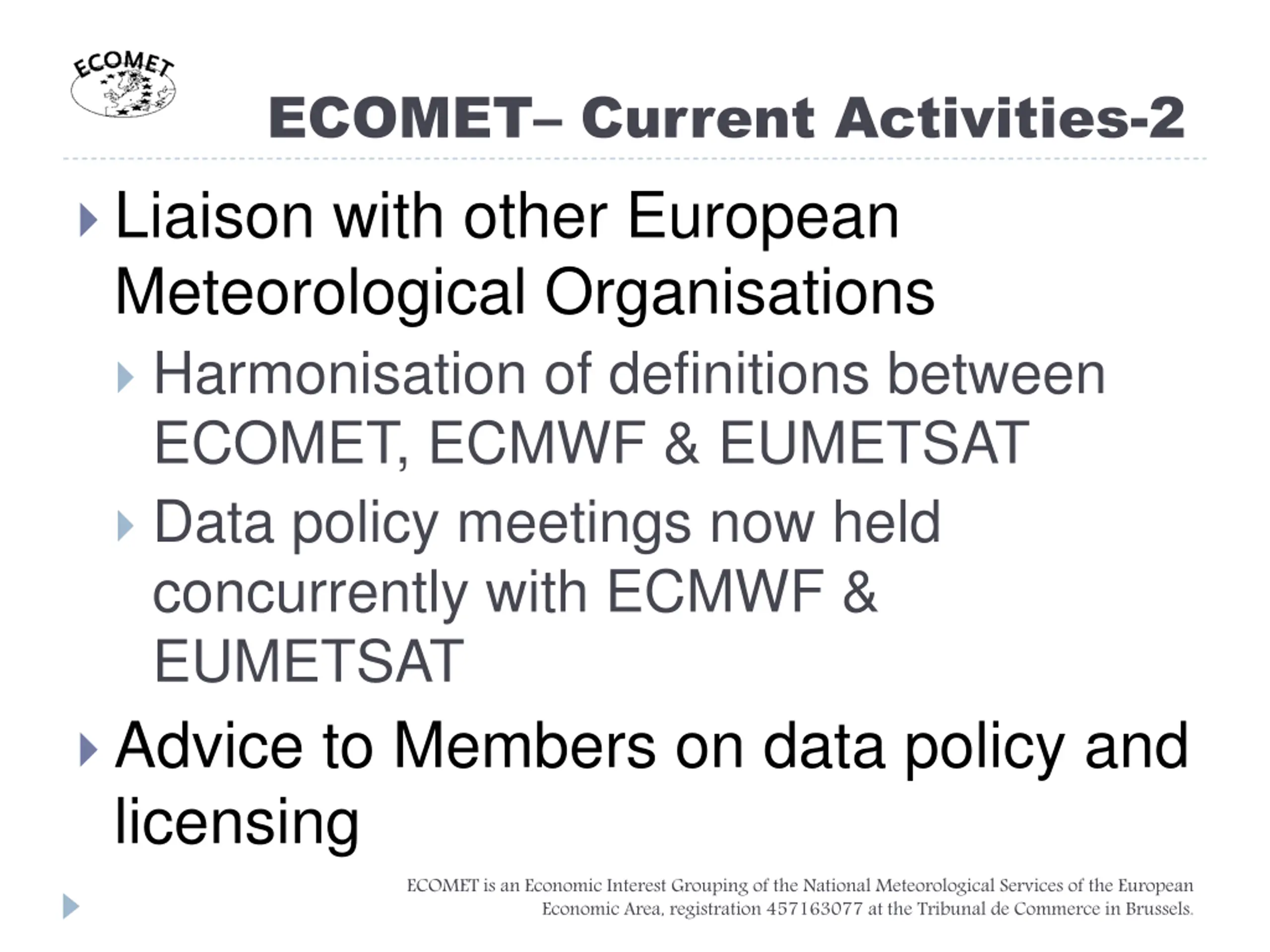 ECOMET

ECOMET– Current Activities-2

▸ Liaison with other European Meteorological Organisations

▸ Harmonisation of definitions between ECOMET, ECMWF & EUMETSAT

▸ Data policy meetings now held concurrently with ECMWF & EUMETSAT

▸ Advice to Members on data policy and licensing

ECOMET is an Economic Interest Grouping of the National Meteorological Services of the European Economic Area, registration 457163077 at the Tribunal de Commerce in Brussels.